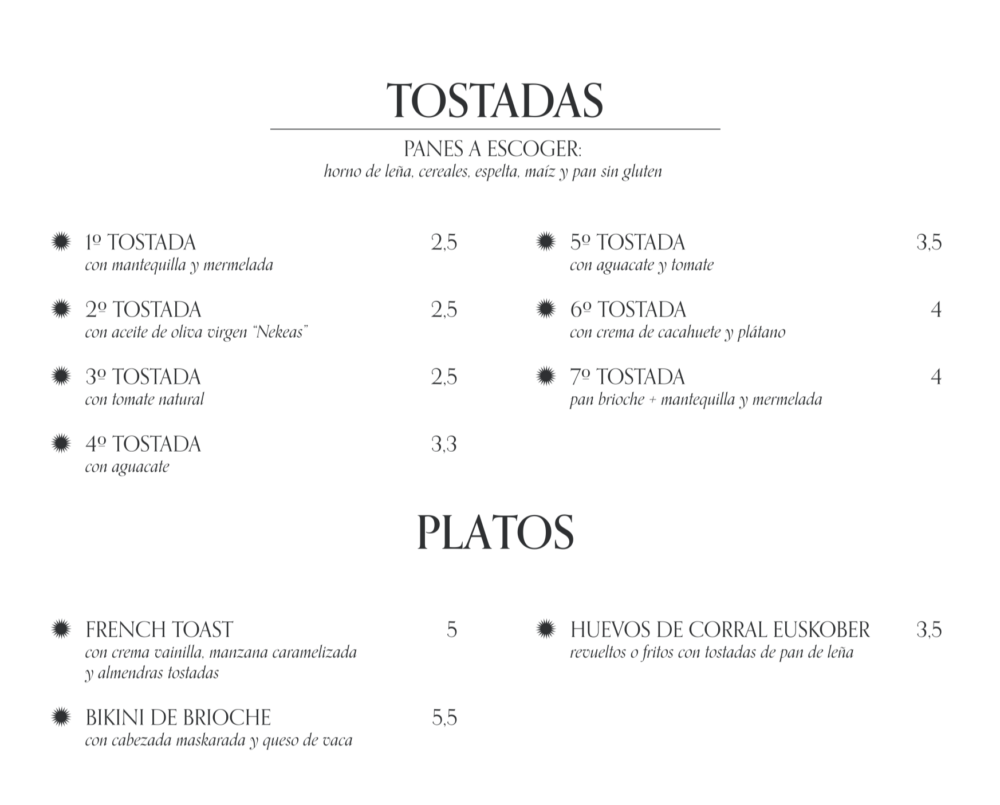 TOSTADAS

PANES A ESCOGER:
horno de leña, cereales, espelta, maíz y pan sin gluten

1º TOSTADA 2,5
con mantequilla y mermelada

2º TOSTADA 2,5
con aceite de oliva virgen "Nekeas"

3º TOSTADA 2,5
con tomate natural

4º TOSTADA 3,3
con aguacate

5º TOSTADA 3,5
con aguacate y tomate

6º TOSTADA 4
con crema de cacahuete y plátano

7º TOSTADA 4
pan brioche + mantequilla y mermelada

PLATOS

FRENCH TOAST 5
con crema vainilla, manzana caramelizada y almendras tostadas

BIKINI DE BRIOCHE 5,5
con cabezada maskarada y queso de vaca

HUEVOS DE CORRAL EUSKOBER 3,5
revueltos o fritos con tostadas de pan de leña